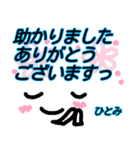 助かりました
ありがとう
ございますっ

ひとみ